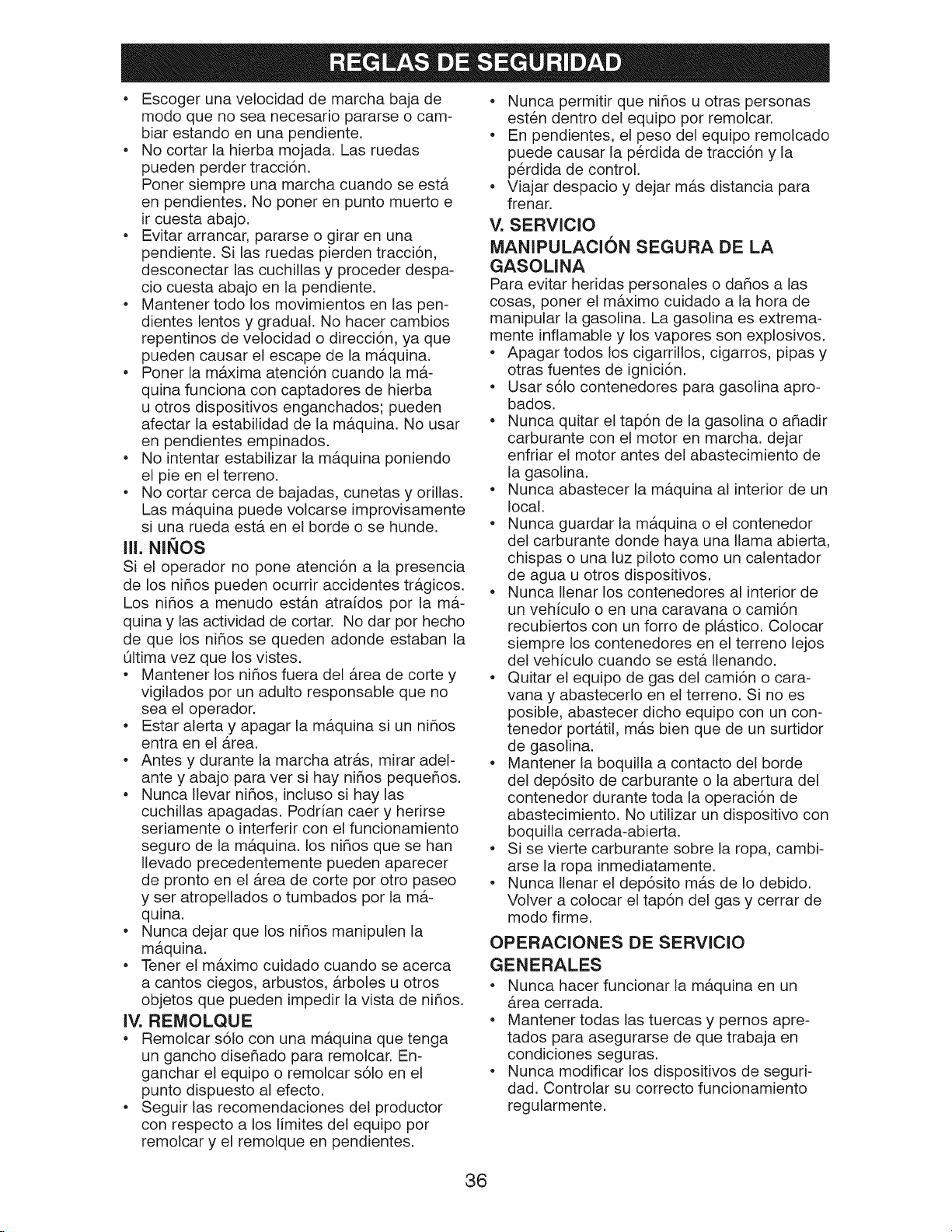 REGLAS DE SEGURIDAD

• Escoger una velocidad de marcha baja de modo que no sea necesario pararse o cambiar estando en una pendiente.
• No cortar la hierba mojada. Las ruedas pueden perder tracción.
Poner siempre una marcha cuando se está en pendientes. No poner en punto muerto e ir cuesta abajo.
• Evitar arrancar, pararse o girar en una pendiente. Si las ruedas pierden tracción, desconectar las cuchillas y proceder despacio cuesta abajo en la pendiente.
• Mantener todo los movimientos en las pendientes lentos y gradual. No hacer cambios repentinos de velocidad o dirección, ya que pueden causar el escape de la máquina.
• Poner la máxima atención cuando la máquina funciona con captadores de hierba u otros dispositivos enganchados; pueden afectar la estabilidad de la máquina. No usar en pendientes empinados.
• No intentar estabilizar la máquina poniendo el pie en el terreno.
• No cortar cerca de bajadas, cunetas y orillas. Las máquina puede volcarse improvisamente si una rueda está en el borde o se hunde.

III. NIÑOS
Si el operador no pone atención a la presencia de los niños pueden ocurrir accidentes trágicos. Los niños a menudo están atraídos por la máquina y las actividad de cortar. No dar por hecho de que los niños se queden adonde estaban la última vez que los vistes.
• Mantener los niños fuera del área de corte y vigilados por un adulto responsable que no sea el operador.
• Estar alerta y apagar la máquina si un niños entra en el área.
• Antes y durante la marcha atrás, mirar adelante y abajo para ver si hay niños pequeños.
• Nunca llevar niños, incluso si hay las cuchillas apagadas. Podrían caer y herirse seriamente o interferir con el funcionamiento seguro de la máquina. los niños que se han llevado precedentemente pueden aparecer de pronto en el área de corte por otro paseo y ser atropellados o tumbados por la máquina.
• Nunca dejar que los niños manipulen la máquina.
• Tener el máximo cuidado cuando se acerca a cantos ciegos, arbustos, árboles u otros objetos que pueden impedir la vista de niños.

IV. REMOLQUE
• Remolcar sólo con una máquina que tenga un gancho diseñado para remolcar. Enganchar el equipo o remolcar sólo en el punto dispuesto al efecto.
• Seguir las recomendaciones del productor con respecto a los límites del equipo por remolcar y el remolque en pendientes.
• Nunca permitir que niños u otras personas estén dentro del equipo por remolcar.
• En pendientes, el peso del equipo remolcado puede causar la pérdida de tracción y la pérdida de control.
• Viajar despacio y dejar más distancia para frenar.

V. SERVICIO
MANIPULACIÓN SEGURA DE LA GASOLINA
Para evitar heridas personales o daños a las cosas, poner el máximo cuidado a la hora de manipular la gasolina. La gasolina es extremamente inflamable y los vapores son explosivos.
• Apagar todos los cigarrillos, cigarros, pipas y otras fuentes de ignición.
• Usar sólo contenedores para gasolina aprobados.
• Nunca quitar el tapón de la gasolina o añadir carburante con el motor en marcha. dejar enfriar el motor antes del abastecimiento de la gasolina.
• Nunca abastecer la máquina al interior de un local.
• Nunca guardar la máquina o el contenedor del carburante donde haya una llama abierta, chispas o una luz piloto como un calentador de agua u otros dispositivos.
• Nunca llenar los contenedores al interior de un vehículo o en una caravana o camión recubiertos con un forro de plástico. Colocar siempre los contenedores en el terreno lejos del vehículo cuando se está llenando.
• Quitar el equipo de gas del camión o caravana y abastecerlo en el terreno. Si no es posible, abastecer dicho equipo con un contenedor portátil, más bien que de un surtidor de gasolina.
• Mantener la boquilla a contacto del borde del depósito de carburante o la abertura del contenedor durante toda la operación de abastecimiento. No utilizar un dispositivo con boquilla cerrada-abierta.
• Si se vierte carburante sobre la ropa, cambiarse la ropa inmediatamente.
• Nunca llenar el depósito más de lo debido. Volver a colocar el tapón del gas y cerrar de modo firme.

OPERACIONES DE SERVICIO GENERALES
• Nunca hacer funcionar la máquina en un área cerrada.
• Mantener todas las tuercas y pernos apretados para asegurarse de que trabaja en condiciones seguras.
• Nunca modificar los dispositivos de seguridad. Controlar su correcto funcionamiento regularmente.

36